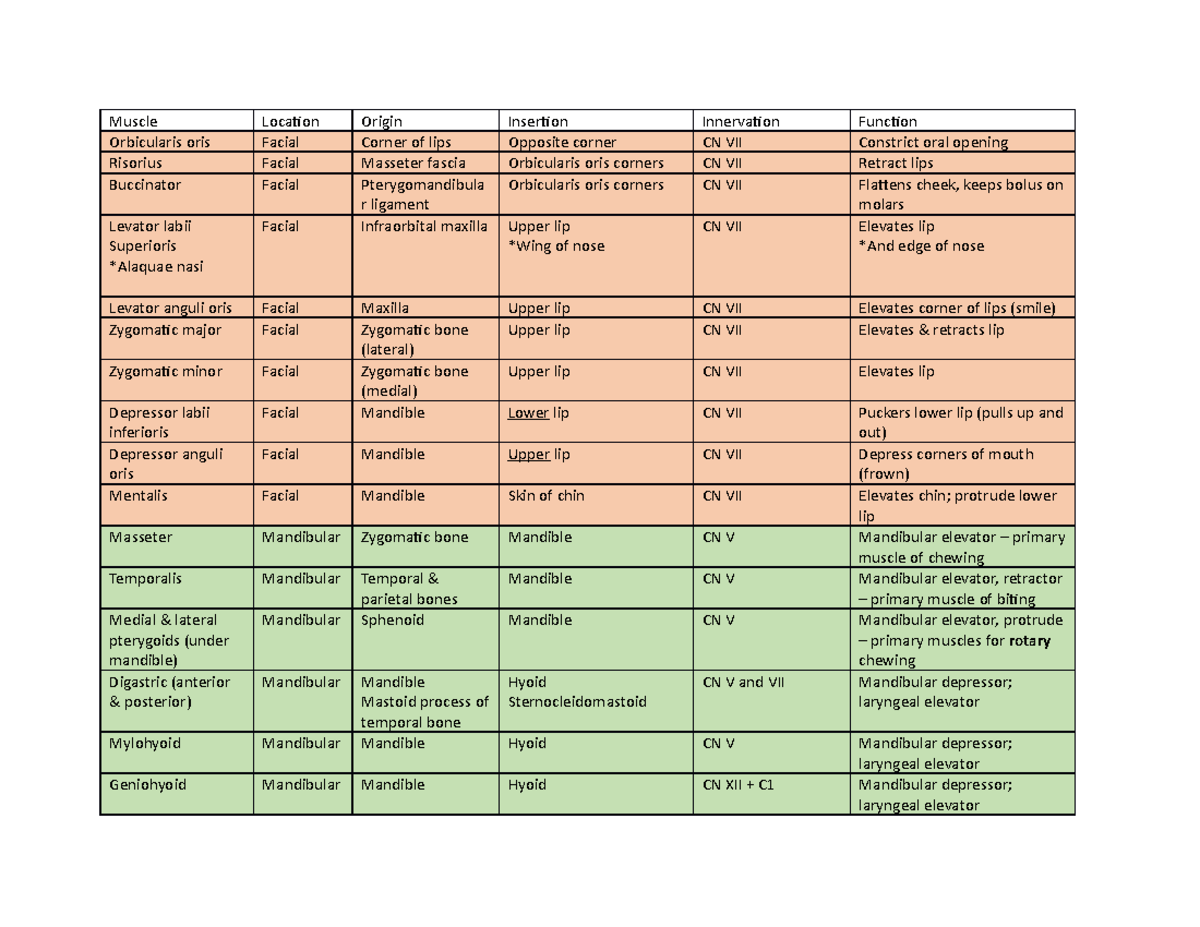 | Muscle | Location | Origin | Insertion | Innervation | Function |
|---|---|---|---|---|---|
| Orbicularis oris | Facial | Corner of lips | Opposite corner | CN VII | Constrict oral opening |
| Risorius | Facial | Masseter fascia | Orbicularis oris corners | CN VII | Retract lips |
| Buccinator | Facial | Pterygomandibular ligament | Orbicularis oris corners | CN VII | Flattens cheek, keeps bolus on molars |
| Levator labii Superioris *Alaquae nasi | Facial | Infraorbital maxilla | Upper lip *Wing of nose | CN VII | Elevates lip *And edge of nose |
| Levator anguli oris | Facial | Maxilla | Upper lip | CN VII | Elevates corner of lips (smile) |
| Zygomatic major | Facial | Zygomatic bone (lateral) | Upper lip | CN VII | Elevates & retracts lip |
| Zygomatic minor | Facial | Zygomatic bone (medial) | Upper lip | CN VII | Elevates lip |
| Depressor labii inferioris | Facial | Mandible | Lower lip | CN VII | Puckers lower lip (pulls up and out) |
| Depressor anguli oris | Facial | Mandible | Upper lip | CN VII | Depress corners of mouth (frown) |
| Mentalis | Facial | Mandible | Skin of chin | CN VII | Elevates chin; protrude lower lip |
| Masseter | Mandibular | Zygomatic bone | Mandible | CN V | Mandibular elevator – primary muscle of chewing |
| Temporalis | Mandibular | Temporal & parietal bones | Mandible | CN V | Mandibular elevator, retractor – primary muscle of biting |
| Medial & lateral pterygoids (under mandible) | Mandibular | Sphenoid | Mandible | CN V | Mandibular elevator, protrude – primary muscles for rotary chewing |
| Digastric (anterior & posterior) | Mandibular | Mandible Mastoid process of temporal bone | Hyoid Sternocleidomastoid | CN V and VII | Mandibular depressor; laryngeal elevator |
| Mylohyoid | Mandibular | Mandible | Hyoid | CN V | Mandibular depressor; laryngeal elevator |
| Geniohyoid | Mandibular | Mandible | Hyoid | CN XII + C1 | Mandibular depressor; laryngeal elevator |